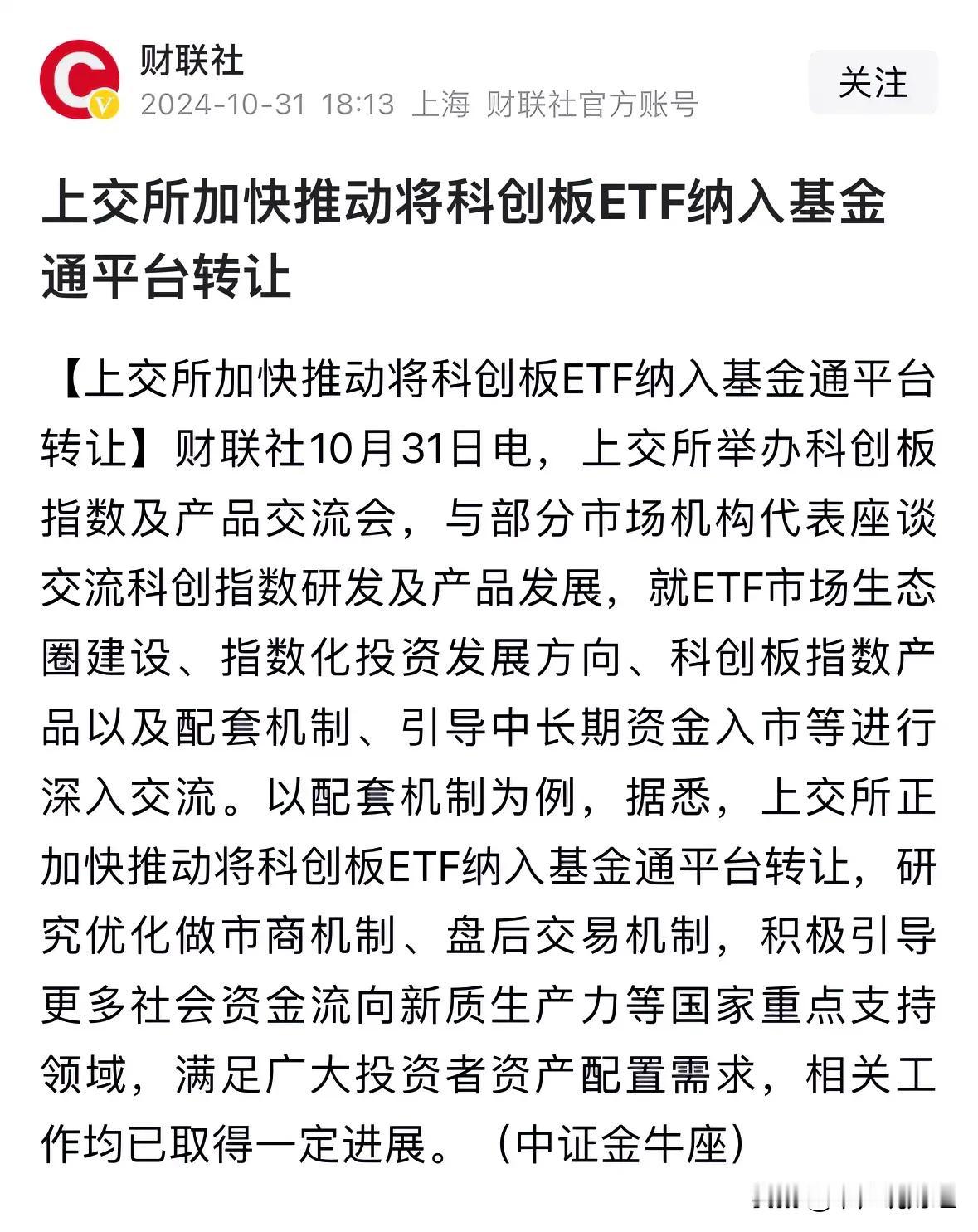 财联社
2024-10-31 18:13 上海 财联社官方账号

关注

上交所加快推动将科创板ETF纳入基金通平台转让

【上交所加快推动将科创板ETF纳入基金通平台转让】财联社10月31日电，上交所举办科创板指数及产品交流会，与部分市场机构代表座谈交流科创指数研发及产品发展，就ETF市场生态圈建设、指数化投资发展方向、科创板指数产品以及配套机制、引导中长期资金入市等进行深入交流。以配套机制为例，据悉，上交所正加快推动将科创板ETF纳入基金通平台转让，研究优化做市商机制、盘后交易机制，积极引导更多社会资金流向新质生产力等国家重点支持领域，满足广大投资者资产配置需求，相关工作均已取得一定进展。（中证金牛座）